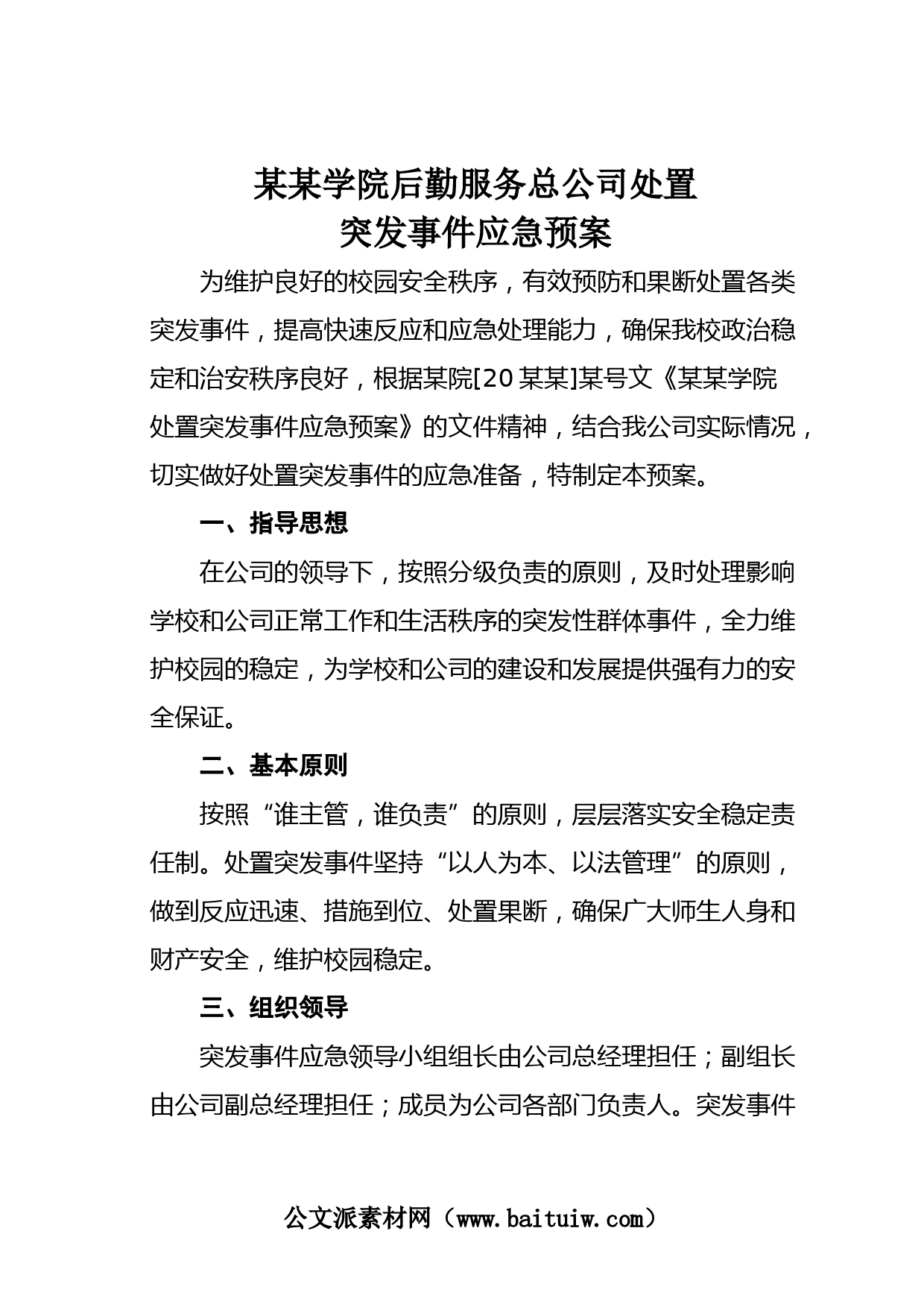 某某学院后勤服务总公司处置
突发事件应急预案

为维护良好的校园安全秩序，有效预防和果断处置各类突发事件，提高快速反应和应急处理能力，确保我校政治稳定和治安秩序良好，根据某院[20某某]某号文《某某学院处置突发事件应急预案》的文件精神，结合我公司实际情况，切实做好处置突发事件的应急准备，特制定本预案。

一、指导思想

在公司的领导下，按照分级负责的原则，及时处理影响学校和公司正常工作和生活秩序的突发性群体事件，全力维护校园的稳定，为学校和公司的建设和发展提供强有力的安全保证。

二、基本原则

按照“谁主管，谁负责”的原则，层层落实安全稳定责任制。处置突发事件坚持“以人为本、以法管理”的原则，做到反应迅速、措施到位、处置果断，确保广大师生人身和财产安全，维护校园稳定。

三、组织领导

突发事件应急领导小组组长由公司总经理担任；副组长由公司副总经理担任；成员为公司各部门负责人。突发事件

公文派素材网（www.baituiw.com）